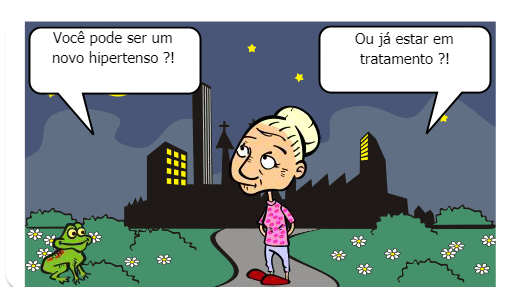 Você pode ser um novo hipertenso ?!

Ou já estar em tratamento ?!